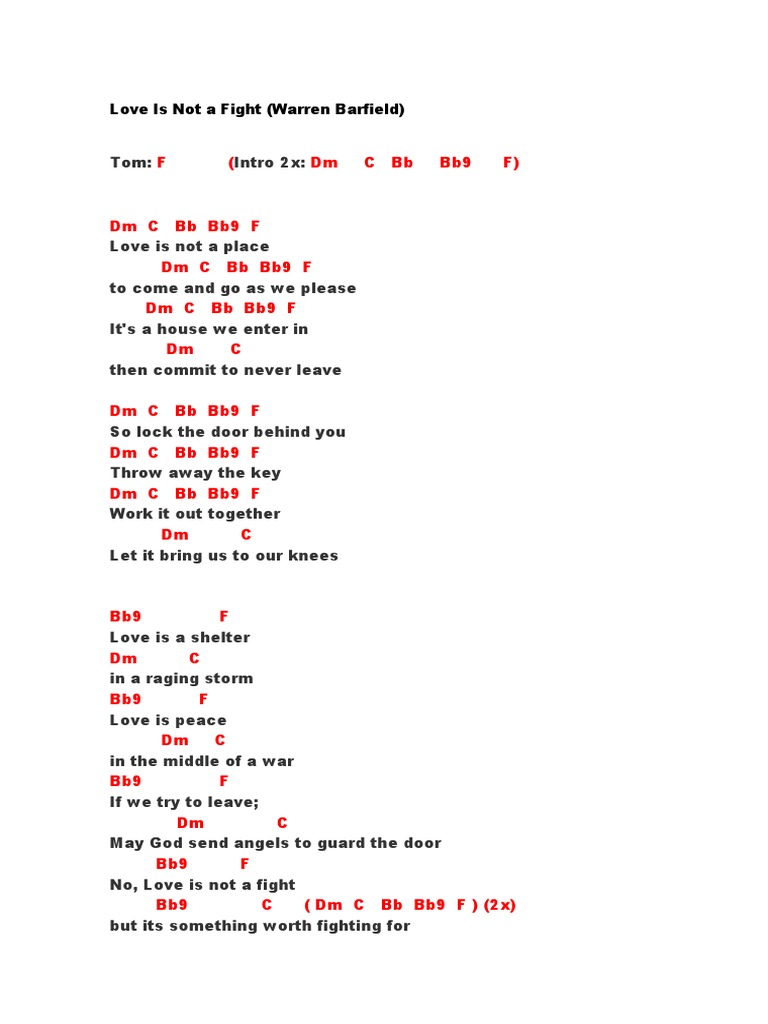 Love Is Not a Fight (Warren Barfield)

Tom: F (Intro 2x: Dm C Bb Bb9 F)

Dm C Bb Bb9 F
Love is not a place
Dm C Bb Bb9 F
to come and go as we please
Dm C Bb Bb9 F
It's a house we enter in
Dm C
then commit to never leave

Dm C Bb Bb9 F
So lock the door behind you
Dm C Bb Bb9 F
Throw away the key
Dm C Bb Bb9 F
Work it out together
Dm C
Let it bring us to our knees

Bb9 F
Love is a shelter
Dm C
in a raging storm
Bb9 F
Love is peace
Dm C
in the middle of a war
Bb9 F
If we try to leave;
Dm C
May God send angels to guard the door
Bb9 F
No, Love is not a fight
Bb9 C ( Dm C Bb Bb9 F ) (2x)
but its something worth fighting for